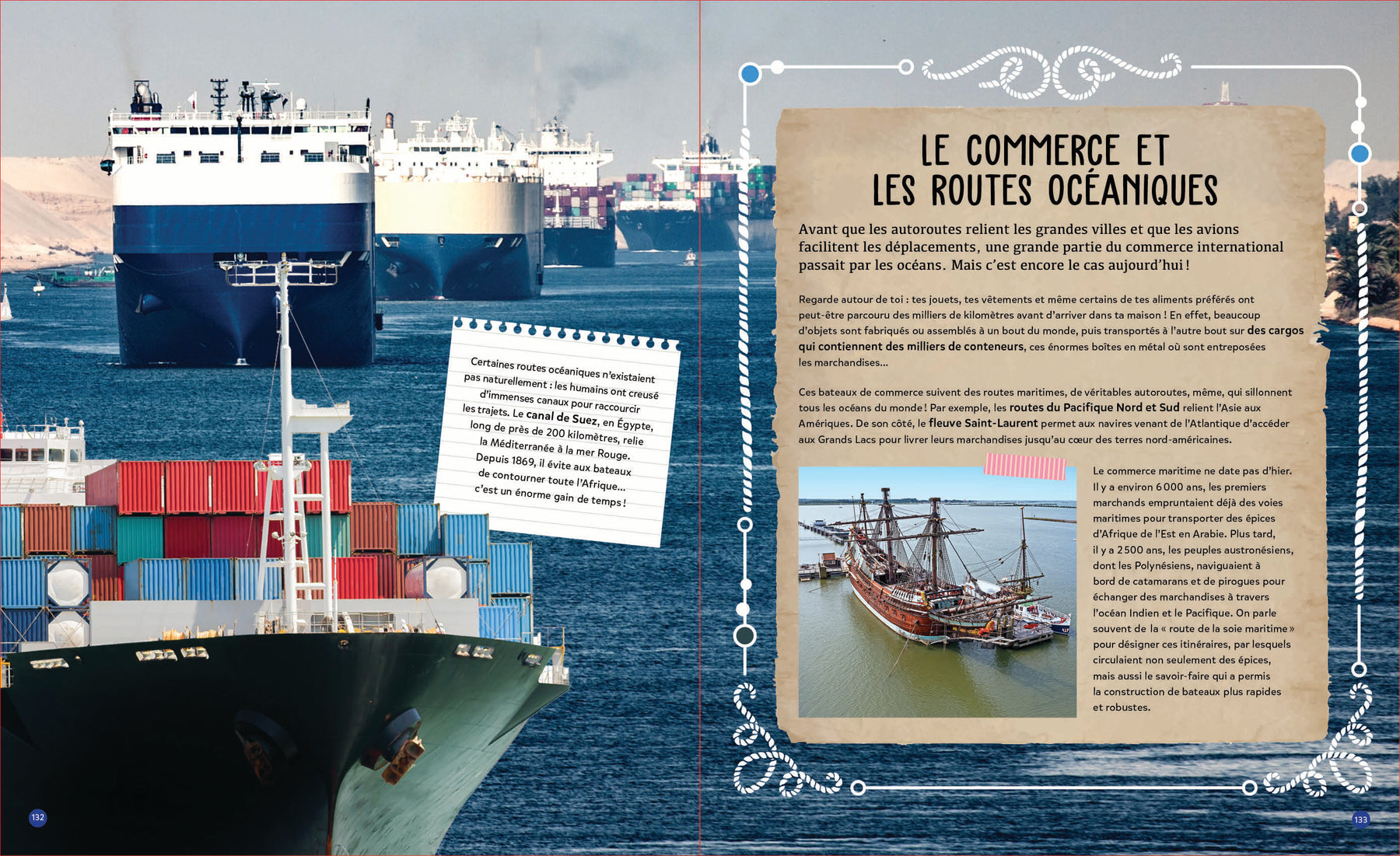 Certaines routes océaniques n'existaient pas naturellement : les humains ont creusé d'immenses canaux pour raccourcir les trajets. Le canal de Suez, en Égypte, long de près de 200 kilomètres, relie la Méditerranée à la mer Rouge. Depuis 1869, il évite aux bateaux de contourner toute l'Afrique… c'est un énorme gain de temps !

132

LE COMMERCE ET
LES ROUTES OCÉANIQUES

Avant que les autoroutes relient les grandes villes et que les avions facilitent les déplacements, une grande partie du commerce international passait par les océans. Mais c'est encore le cas aujourd'hui !

Regarde autour de toi : tes jouets, tes vêtements et même certains de tes aliments préférés ont peut-être parcouru des milliers de kilomètres avant d'arriver dans ta maison ! En effet, beaucoup d'objets sont fabriqués ou assemblés à un bout du monde, puis transportés à l'autre bout sur des cargos qui contiennent des milliers de conteneurs, ces énormes boîtes en métal où sont entreposées les marchandises…

Ces bateaux de commerce suivent des routes maritimes, de véritables autoroutes, même, qui sillonnent tous les océans du monde ! Par exemple, les routes du Pacifique Nord et Sud relient l'Asie aux Amériques. De son côté, le fleuve Saint-Laurent permet aux navires venant de l'Atlantique d'accéder aux Grands Lacs pour livrer leurs marchandises jusqu'au cœur des terres nord-américaines.

Le commerce maritime ne date pas d'hier. Il y a environ 6 000 ans, les premiers marchands empruntaient déjà des voies maritimes pour transporter des épices d'Afrique de l'Est en Arabie. Plus tard, il y a 2 500 ans, les peuples austronésiens, dont les Polynésiens, naviguaient à bord de catamarans et de pirogues pour échanger des marchandises à travers l'océan Indien et le Pacifique. On parle souvent de la « route de la soie maritime » pour désigner ces itinéraires, par lesquels circulaient non seulement des épices, mais aussi le savoir-faire qui a permis la construction de bateaux plus rapides et robustes.

133